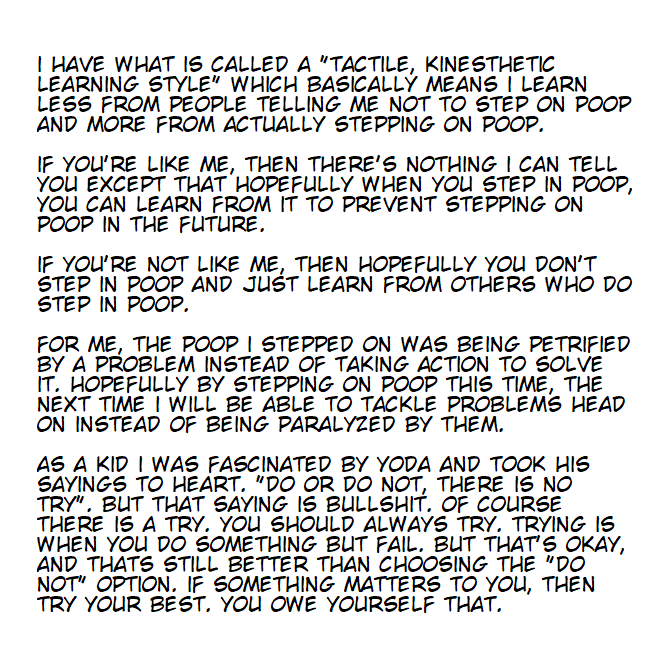 I HAVE WHAT IS CALLED A "TACTILE, KINESTHETIC LEARNING STYLE" WHICH BASICALLY MEANS I LEARN LESS FROM PEOPLE TELLING ME NOT TO STEP ON POOP AND MORE FROM ACTUALLY STEPPING ON POOP.

IF YOU'RE LIKE ME, THEN THERE'S NOTHING I CAN TELL YOU EXCEPT THAT HOPEFULLY WHEN YOU STEP IN POOP, YOU CAN LEARN FROM IT TO PREVENT STEPPING ON POOP IN THE FUTURE.

IF YOU'RE NOT LIKE ME, THEN HOPEFULLY YOU DON'T STEP IN POOP AND JUST LEARN FROM OTHERS WHO DO STEP IN POOP.

FOR ME, THE POOP I STEPPED ON WAS BEING PETRIFIED BY A PROBLEM INSTEAD OF TAKING ACTION TO SOLVE IT. HOPEFULLY BY STEPPING ON POOP THIS TIME, THE NEXT TIME I WILL BE ABLE TO TACKLE PROBLEMS HEAD ON INSTEAD OF BEING PARALYZED BY THEM.

AS A KID I WAS FASCINATED BY YODA AND TOOK HIS SAYINGS TO HEART. "DO OR DO NOT, THERE IS NO TRY". BUT THAT SAYING IS BULLSHIT. OF COURSE THERE IS A TRY. YOU SHOULD ALWAYS TRY. TRYING IS WHEN YOU DO SOMETHING BUT FAIL. BUT THAT'S OKAY, AND THATS STILL BETTER THAN CHOOSING THE "DO NOT" OPTION. IF SOMETHING MATTERS TO YOU, THEN TRY YOUR BEST. YOU OWE YOURSELF THAT.